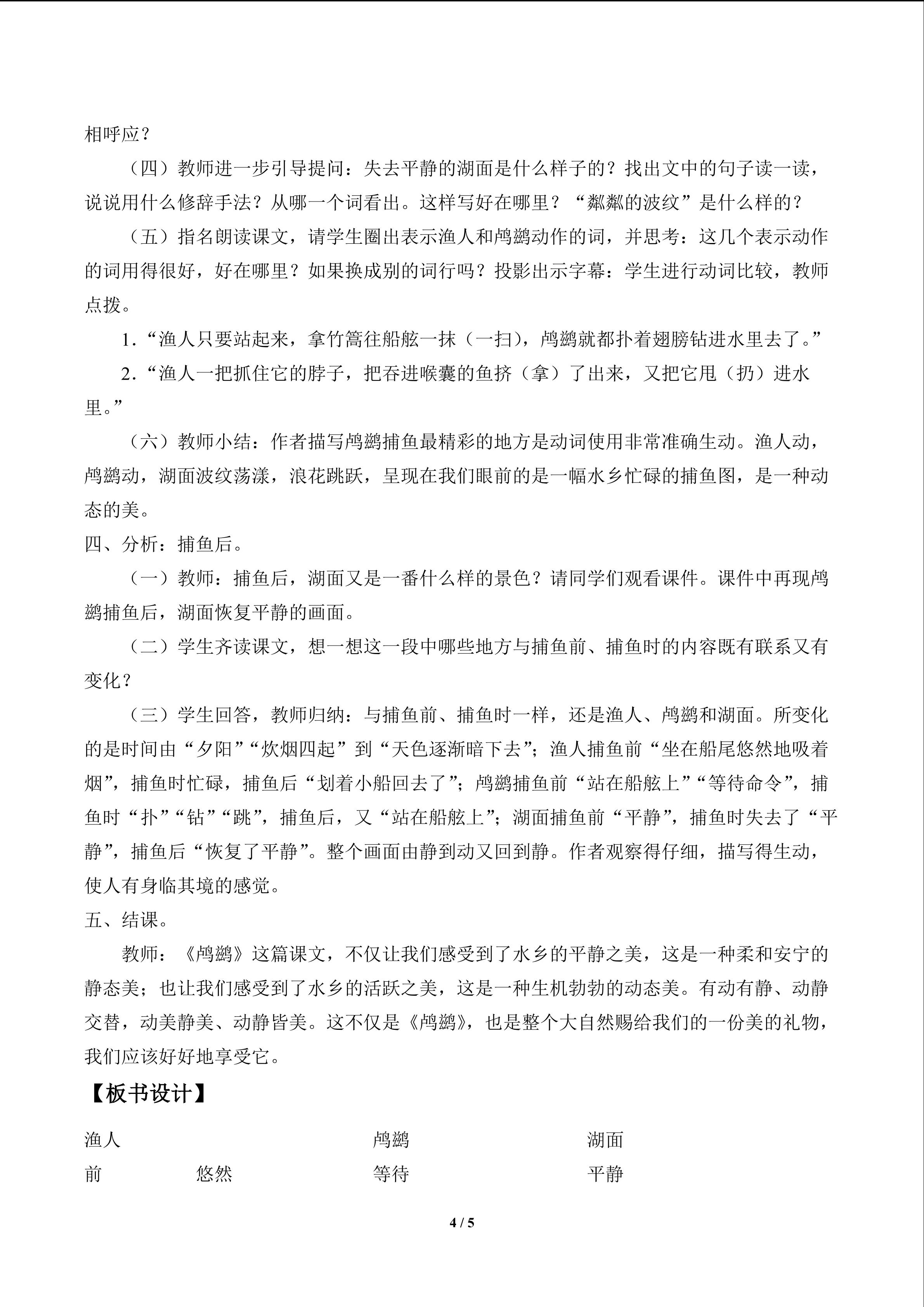 相呼应？

（四）教师进一步引导提问：失去平静的湖面是什么样子的？找出文中的句子读一读，说说用什么修辞手法？从哪一个词看出。这样写好在哪里？“粼粼的波纹”是什么样的？

（五）指名朗读课文，请学生圈出表示渔人和鸬鹚动作的词，并思考：这几个表示动作的词用得很好，好在哪里？如果换成别的词行吗？投影出示字幕：学生进行动词比较，教师点拨。

1.“渔人只要站起来，拿竹篙往船舷一抹（一扫），鸬鹚就都扑着翅膀钻进水里去了。”

2.“渔人一把抓住它的脖子，把吞进喉囊的鱼挤（拿）了出来，又把它甩（扔）进水里。”

（六）教师小结：作者描写鸬鹚捕鱼最精彩的地方是动词使用非常准确生动。渔人动，鸬鹚动，湖面波纹荡漾，浪花跳跃，呈现在我们眼前的是一幅水乡忙碌的捕鱼图，是一种动态的美。

四、分析：捕鱼后。

（一）教师：捕鱼后，湖面又是一番什么样的景色？请同学们观看课件。课件中再现鸬鹚捕鱼后，湖面恢复平静的画面。

（二）学生齐读课文，想一想这一段中哪些地方与捕鱼前、捕鱼时的内容既有联系又有变化？

（三）学生回答，教师归纳：与捕鱼前、捕鱼时一样，还是渔人、鸬鹚和湖面。所变化的是时间由“夕阳”“炊烟四起”到“天色逐渐暗下去”；渔人捕鱼前“坐在船尾悠然地吸着烟”，捕鱼时忙碌，捕鱼后“划着小船回去了”；鸬鹚捕鱼前“站在船舷上”“等待命令”，捕鱼时“扑”“钻”“跳”，捕鱼后，又“站在船舷上”；湖面捕鱼前“平静”，捕鱼时失去了“平静”，捕鱼后“恢复了平静”。整个画面由静到动又回到静。作者观察得仔细，描写得生动，使人有身临其境的感觉。

五、结课。

教师：《鸬鹚》这篇课文，不仅让我们感受到了水乡的平静之美，这是一种柔和安宁的静态美；也让我们感受到了水乡的活跃之美，这是一种生机勃勃的动态美。有动有静、动静交替，动美静美、动静皆美。这不仅是《鸬鹚》，也是整个大自然赐给我们的一份美的礼物，我们应该好好地享受它。

【板书设计】

渔人 鸬鹚 湖面

前 悠然 等待 平静

4 / 5